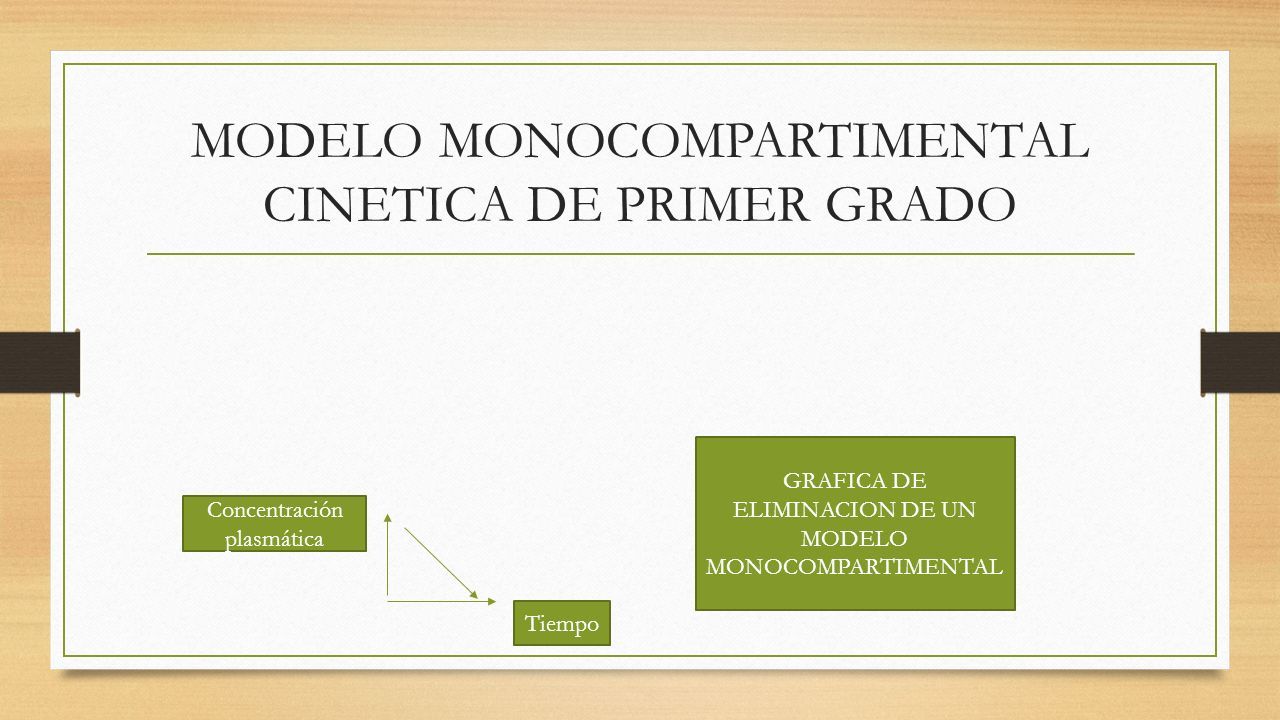 MODELO MONOCOMPARTIMENTAL CINETICA DE PRIMER GRADO

Concentración plasmática

Tiempo

GRAFICA DE ELIMINACION DE UN MODELO MONOCOMPARTIMENTAL